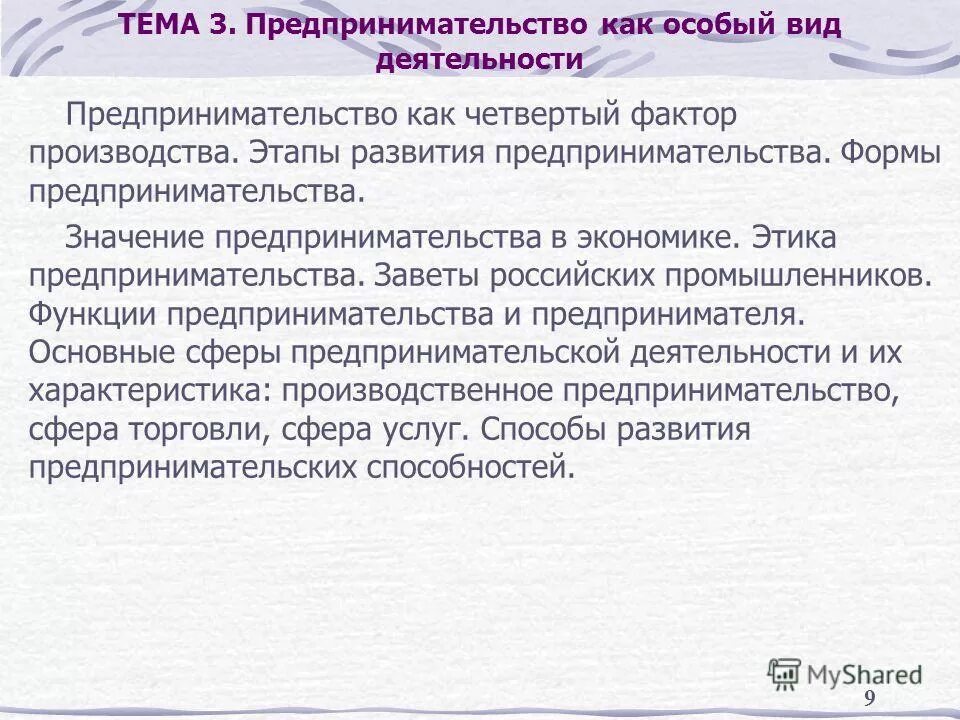 ТЕМА 3. Предпринимательство как особый вид деятельности

Предпринимательство как четвертый фактор производства. Этапы развития предпринимательства. Формы предпринимательства.

Значение предпринимательства в экономике. Этика предпринимательства. Заветы российских промышленников. Функции предпринимательства и предпринимателя. Основные сферы предпринимательской деятельности и их характеристика: производственное предпринимательство, сфера торговли, сфера услуг. Способы развития предпринимательских способностей.

MyShared

9